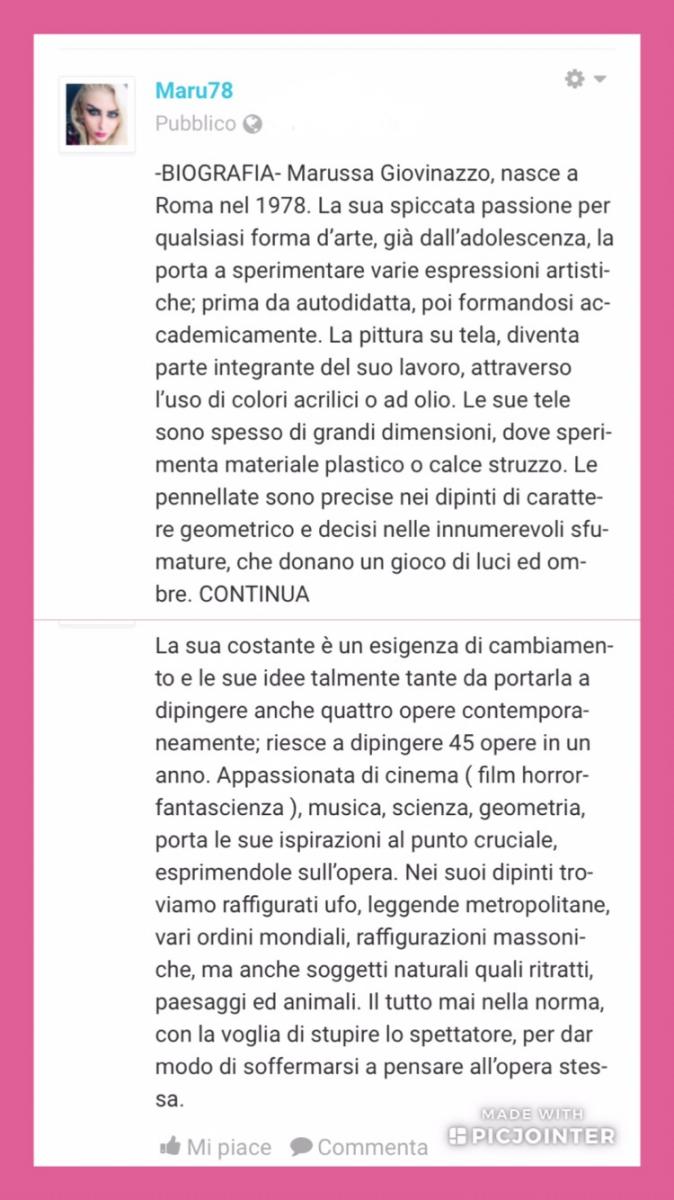 Maru78
Pubblico

-BIOGRAFIA- Marussa Giovinazzo, nasce a Roma nel 1978. La sua spiccata passione per qualsiasi forma d'arte, già dall'adolescenza, la porta a sperimentare varie espressioni artistiche; prima da autodidatta, poi formandosi accademicamente. La pittura su tela, diventa parte integrante del suo lavoro, attraverso l'uso di colori acrilici o ad olio. Le sue tele sono spesso di grandi dimensioni, dove sperimenta materiale plastico o calce struzzo. Le pennellate sono precise nei dipinti di carattere geometrico e decisi nelle innumerevoli sfumature, che donano un gioco di luci ed ombre. CONTINUA

La sua costante è un esigenza di cambiamento e le sue idee talmente tante da portarla a dipingere anche quattro opere contemporaneamente; riesce a dipingere 45 opere in un anno. Appassionata di cinema ( film horror-fantascienza ), musica, scienza, geometria, porta le sue ispirazioni al punto cruciale, esprimendole sull'opera. Nei suoi dipinti troviamo raffigurati ufo, leggende metropolitane, vari ordini mondiali, raffigurazioni massoniche, ma anche soggetti naturali quali ritratti, paesaggi ed animali. Il tutto mai nella norma, con la voglia di stupire lo spettatore, per dar modo di soffermarsi a pensare all'opera stessa.

Mi piace Commenta

MADE WITH
PICJOINTER